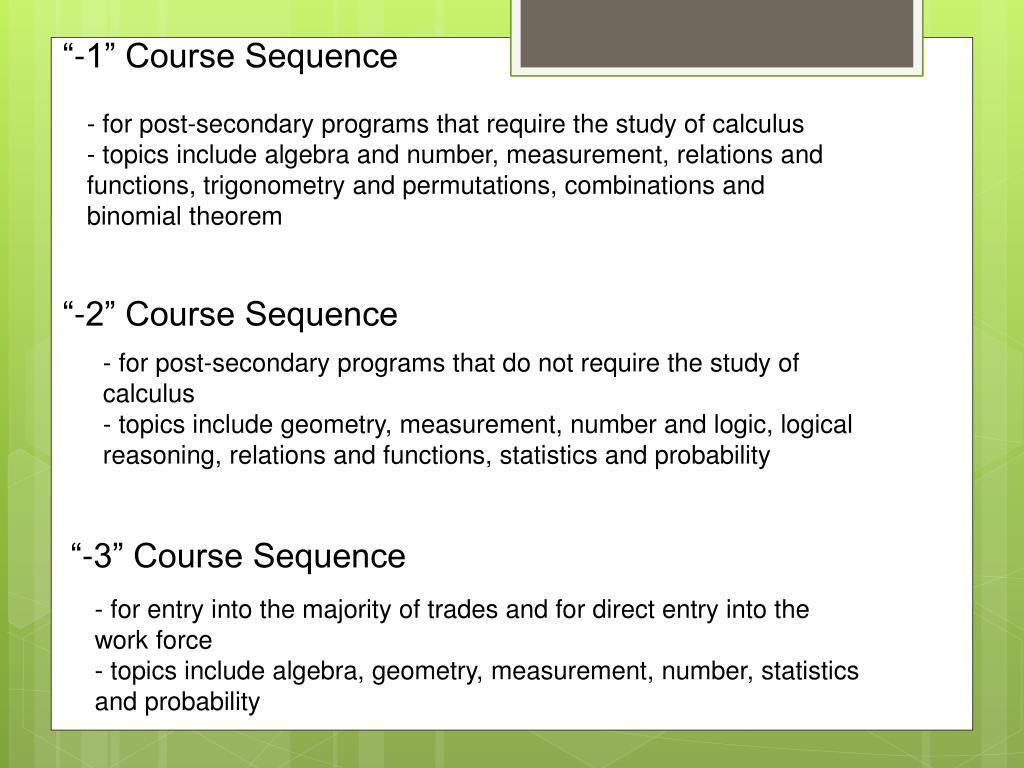 “-1” Course Sequence

- for post-secondary programs that require the study of calculus
- topics include algebra and number, measurement, relations and functions, trigonometry and permutations, combinations and binomial theorem

“-2” Course Sequence

- for post-secondary programs that do not require the study of calculus
- topics include geometry, measurement, number and logic, logical reasoning, relations and functions, statistics and probability

“-3” Course Sequence

- for entry into the majority of trades and for direct entry into the work force
- topics include algebra, geometry, measurement, number, statistics and probability